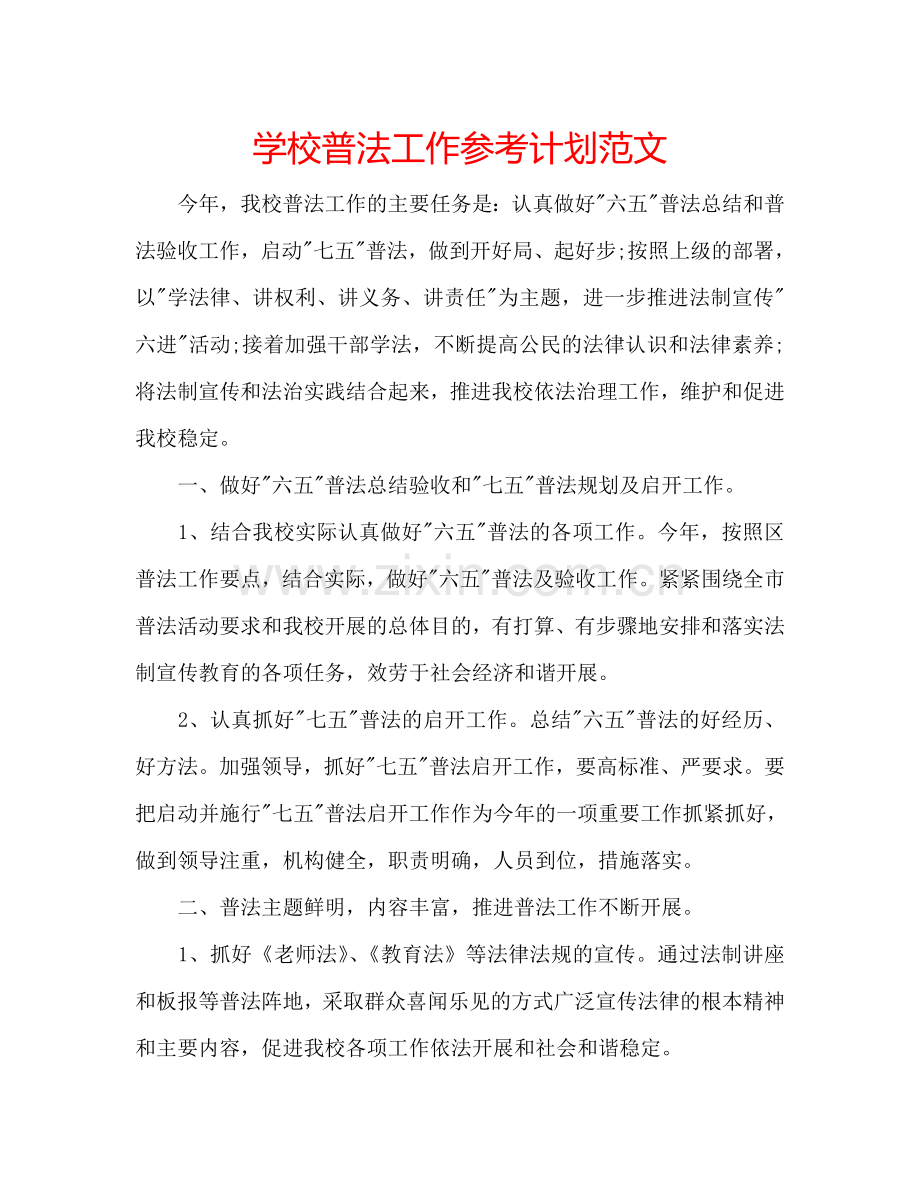 学校普法工作参考计划范文

今年，我校普法工作的主要任务是：认真做好“六五”普法总结和普法验收工作，启动“七五”普法，做到开好局、起好步;按照上级的部署，以“学法律、讲权利、讲义务、讲责任”为主题，进一步推进法制宣传“六进”活动;接着加强干部学法，不断提高公民的法律认识和法律素养;将法制宣传和法治实践结合起来，推进我校依法治理工作，维护和促进我校稳定。

一、做好“六五”普法总结验收和“七五”普法规划及启开工作。

1、结合我校实际认真做好“六五”普法的各项工作。今年，按照区普法工作要点，结合实际，做好“六五”普法及验收工作。紧紧围绕全市普法活动要求和我校开展的总体目的，有打算、有步骤地安排和落实法制宣传教育的各项任务，效劳于社会经济和谐开展。

2、认真抓好“七五”普法的启开工作。总结“六五”普法的好经历、好方法。加强领导，抓好“七五”普法启开工作，要高标准、严要求。要把启动并施行“七五”普法启开工作作为今年的一项重要工作抓紧抓好，做到领导注重，机构健全，职责明确，人员到位，措施落实。

二、普法主题鲜明，内容丰富，推进普法工作不断开展。

1、抓好《老师法》、《教育法》等法律法规的宣传。通过法制讲座和板报等普法阵地，采取群众喜闻乐见的方式广泛宣传法律的根本精神和主要内容，促进我校各项工作依法开展和社会和谐稳定。

www.zixin.com.cn